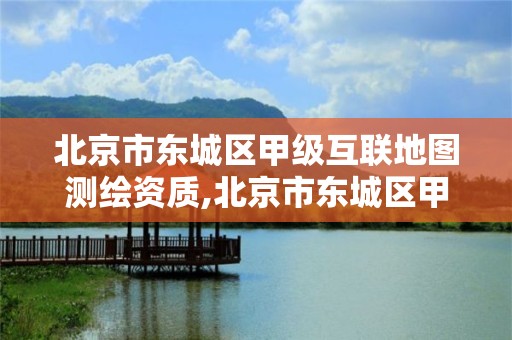 北京市东城区甲级互联地图测绘资质,北京市东城区甲